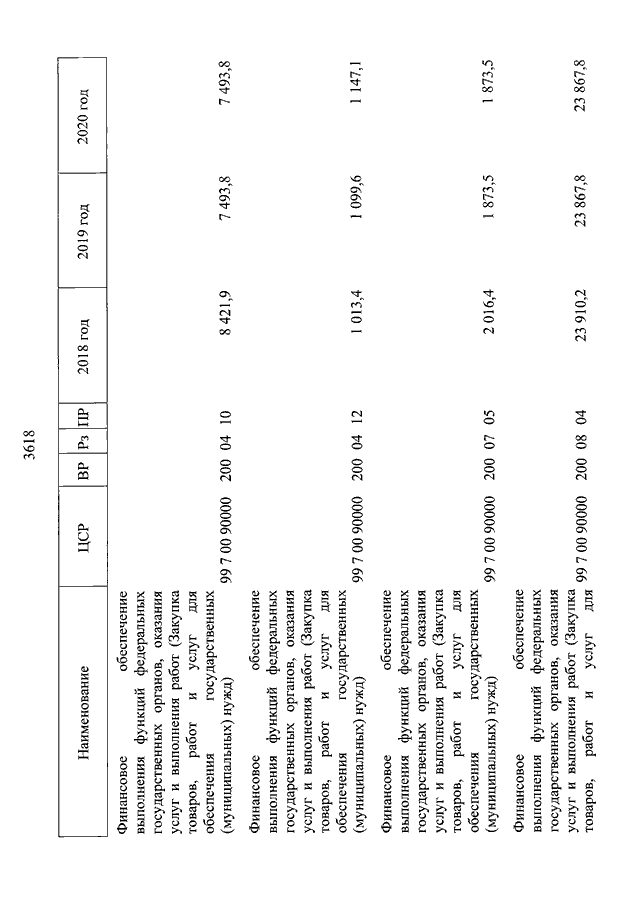 3618

| Наименование | ЦСР | ВР | Рз | ПР | 2018 год | 2019 год | 2020 год |
|---|---|---|---|---|---|---|---|
| Финансовое обеспечение выполнения функций федеральных государственных органов, оказания услуг и выполнения работ (Закупка товаров, работ и услуг для обеспечения государственных (муниципальных) нужд) | 99 7 00 90000 | 200 | 04 | 10 | 8 421,9 | 7 493,8 | 7 493,8 |
| Финансовое обеспечение выполнения функций федеральных государственных органов, оказания услуг и выполнения работ (Закупка товаров, работ и услуг для обеспечения государственных (муниципальных) нужд) | 99 7 00 90000 | 200 | 04 | 12 | 1 013,4 | 1 099,6 | 1 147,1 |
| Финансовое обеспечение выполнения функций федеральных государственных органов, оказания услуг и выполнения работ (Закупка товаров, работ и услуг для обеспечения государственных (муниципальных) нужд) | 99 7 00 90000 | 200 | 07 | 05 | 2 016,4 | 1 873,5 | 1 873,5 |
| Финансовое обеспечение выполнения функций федеральных государственных органов, оказания услуг и выполнения работ (Закупка товаров, работ и услуг для | 99 7 00 90000 | 200 | 08 | 04 | 23 910,2 | 23 867,8 | 23 867,8 |